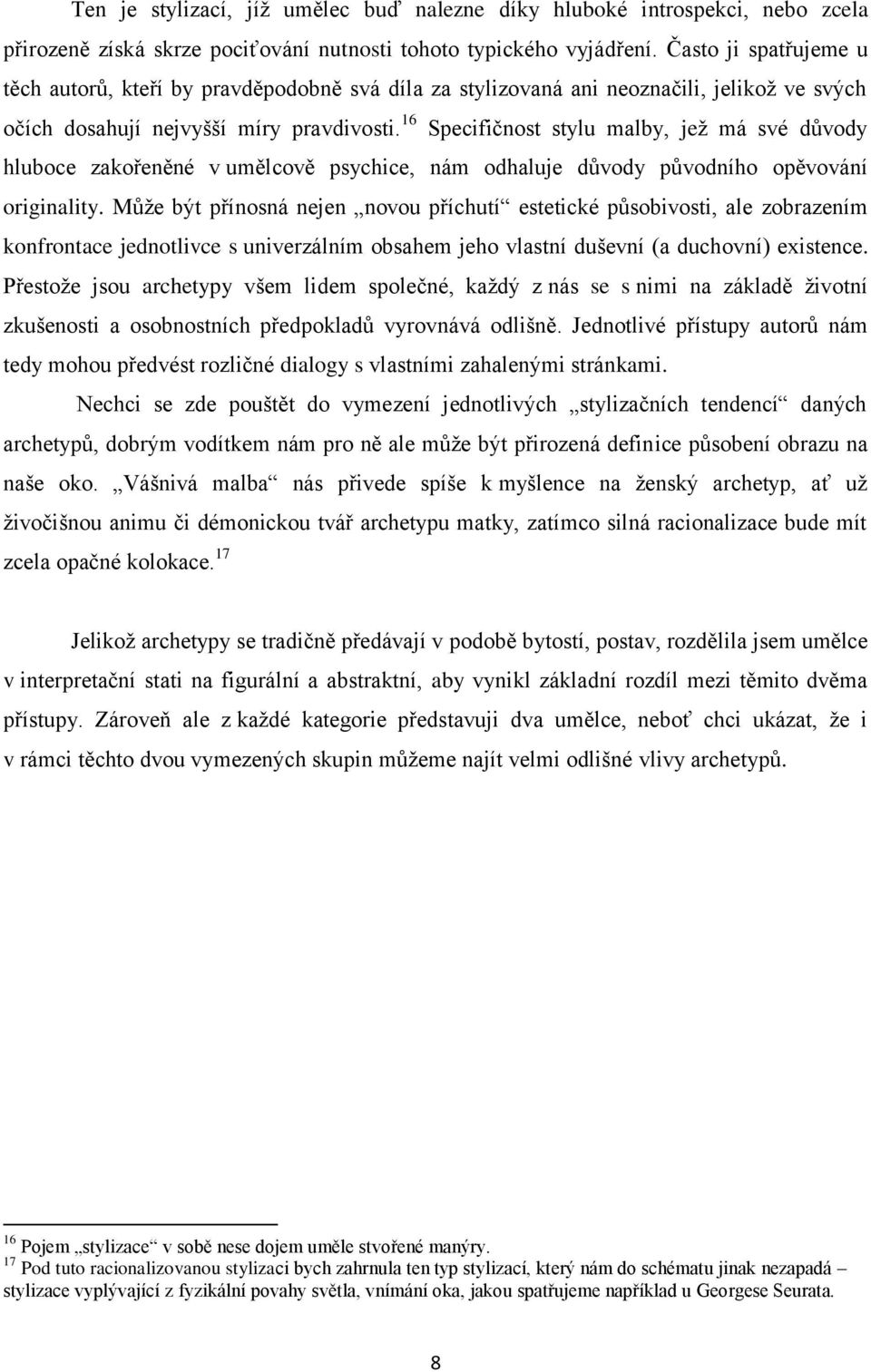 Ten je stylizací, jíž umělec buď nalezne díky hluboké introspekci, nebo zcela přirozeně získá skrze pociťování nutnosti tohoto typického vyjádření. Často ji spatřujeme u těch autorů, kteří by pravděpodobně svá díla za stylizovaná ani neoznačili, jelikož ve svých očích dosahují nejvyšší míry pravdivosti.$^{16}$ Specifičnost stylu malby, jež má své důvody hluboce zakořeněné v umělcově psychice, nám odhaluje důvody původního opěvování originality. Může být přínosná nejen „novou příchutí“ estetické působivosti, ale zobrazením konfrontace jednotlivce s univerzálním obsahem jeho vlastní duševní (a duchovní) existence. Přestože jsou archetypy všem lidem společné, každý z nás se s nimi na základě životní zkušenosti a osobnostních předpokladů vyrovnává odlišně. Jednotlivé přístupy autorů nám tedy mohou předvést rozličné dialogy s vlastními zahalenými stránkami.

Nechci se zde pouštět do vymezení jednotlivých „stylizačních tendencí“ daných archetypů, dobrým vodítkem nám pro ně ale může být přirozená definice působení obrazu na naše oko. „Vášnivá malba“ nás přivede spíše k myšlence na ženský archetyp, ať už živočišnou animu či démonickou tvář archetypu matky, zatímco silná racionalizace bude mít zcela opačné kolokace.$^{17}$

Jelikož archetypy se tradičně předávají v podobě bytostí, postav, rozdělila jsem umělce v interpretační stati na figurální a abstraktní, aby vynikl základní rozdíl mezi těmito dvěma přístupy. Zároveň ale z každé kategorie představuji dva umělce, neboť chci ukázat, že i v rámci těchto dvou vymezených skupin můžeme najít velmi odlišné vlivy archetypů.

$^{16}$ Pojem „stylizace“ v sobě nese dojem uměle stvořené manýry.
$^{17}$ Pod tuto racionalizovanou stylizaci bych zahrnula ten typ stylizací, který nám do schématu jinak nezapadá – stylizace vyplývající z fyzikální povahy světla, vnímání oka, jakou spatřujeme například u Georgese Seurata.

8